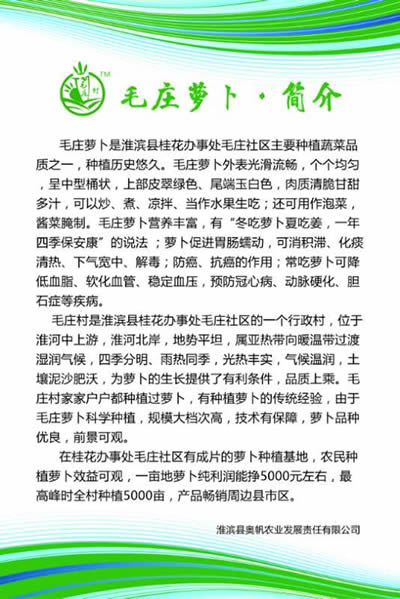 TM

毛庄萝卜·简介

毛庄萝卜是淮滨县桂花办事处毛庄社区主要种植蔬菜品质之一，种植历史悠久。毛庄萝卜外表光滑流畅，个个均匀，呈中型桶状，上部皮翠绿色、尾端玉白色，肉质清脆甘甜多汁，可以炒、煮、凉拌、当作水果生吃；还可用作泡菜，酱菜腌制。毛庄萝卜营养丰富，有“冬吃萝卜夏吃姜，一年四季保安康”的说法；萝卜促进胃肠蠕动，可消积滞、化痰清热、下气宽中、解毒；防癌、抗癌的作用；常吃萝卜可降低血脂、软化血管、稳定血压，预防冠心病、动脉硬化、胆石症等疾病。

毛庄村是淮滨县桂花办事处毛庄社区的一个行政村，位于淮河中上游，淮河北岸，地势平坦，属亚热带向暖温带过渡湿润气候，四季分明、雨热同季，光热丰实，气候温润，土壤泥沙肥沃，为萝卜的生长提供了有利条件，品质上乘。毛庄村家家户户都种植过萝卜，有种植萝卜的传统经验，由于毛庄萝卜科学种植，规模大档次高，技术有保障，萝卜品种优良，前景可观。

在桂花办事处毛庄社区有成片的萝卜种植基地，农民种植萝卜效益可观，一亩地萝卜纯利润能挣5000元左右，最高峰时全村种植5000亩，产品畅销周边县市区。

淮滨县奥帆农业发展责任有限公司